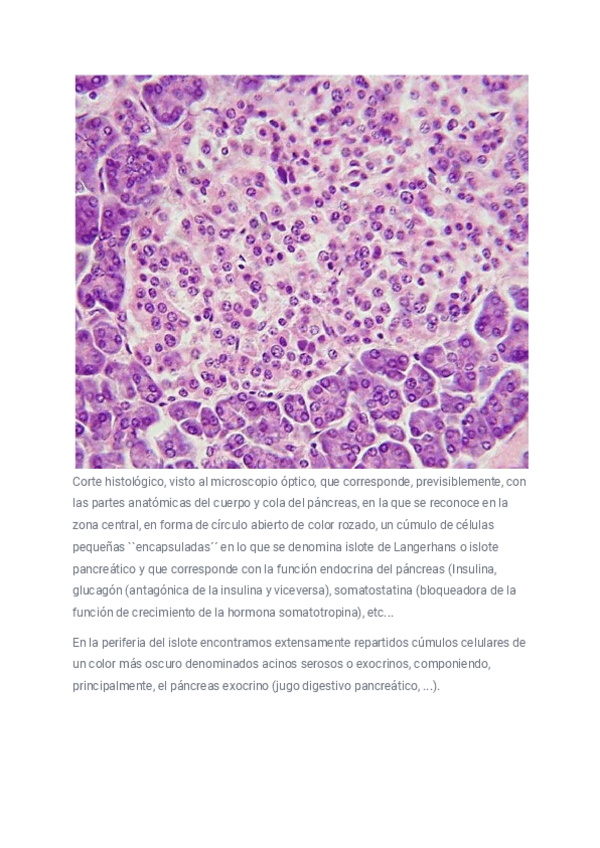 Corte histológico, visto al microscopio óptico, que corresponde, previsiblemente, con las partes anatómicas del cuerpo y cola del páncreas, en la que se reconoce en la zona central, en forma de círculo abierto de color rozado, un cúmulo de células pequeñas ``encapsuladas´´ en lo que se denomina islote de Langerhans o islote pancreático y que corresponde con la función endocrina del páncreas (Insulina, glucagón (antagónica de la insulina y viceversa), somatostatina (bloqueadora de la función de crecimiento de la hormona somatotropina), etc...

En la periferia del islote encontramos extensamente repartidos cúmulos celulares de un color más oscuro denominados acinos serosos o exocrinos, componiendo, principalmente, el páncreas exocrino (jugo digestivo pancreático, ...).